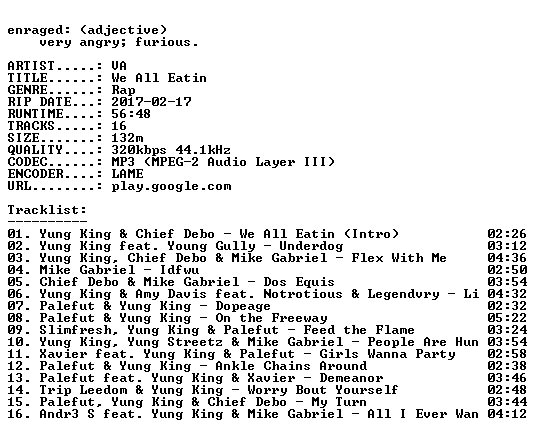 enraged: (adjective)
very angry; furious.

ARTIST.....: VA
TITLE......: We All Eatin
GENRE......: Rap
RIP DATE...: 2017-02-17
RUNTIME....: 56:48
TRACKS.....: 16
SIZE.......: 132m
QUALITY....: 320kbps 44.1kHz
CODEC......: MP3 (MPEG-2 Audio Layer III)
ENCODER....: LAME
URL........: play.google.com

Tracklist:
----------

01. Yung King & Chief Debo - We All Eatin (Intro) 02:26
02. Yung King feat. Young Gully - Underdog 03:12
03. Yung King, Chief Debo & Mike Gabriel - Flex With Me 04:36
04. Mike Gabriel - Idfwu 02:50
05. Chief Debo & Mike Gabriel - Dos Equis 03:54
06. Yung King & Amy Davis feat. Notrotious & Legendvry - Li 04:32
07. Palefut & Yung King - Dopeage 02:32
08. Palefut & Yung King - On the Freeway 05:22
09. Slimfresh, Yung King & Palefut - Feed the Flame 03:24
10. Yung King, Yung Streetz & Mike Gabriel - People Are Hun 03:54
11. Xavier feat. Yung King & Palefut - Girls Wanna Party 02:58
12. Palefut & Yung King - Ankle Chains Around 02:38
13. Palefut feat. Yung King & Xavier - Demeanor 03:46
14. Trip Leedom & Yung King - Worry Bout Yourself 02:48
15. Palefut, Yung King & Chief Debo - My Turn 03:44
16. Andr3 S feat. Yung King & Mike Gabriel - All I Ever Wan 04:12